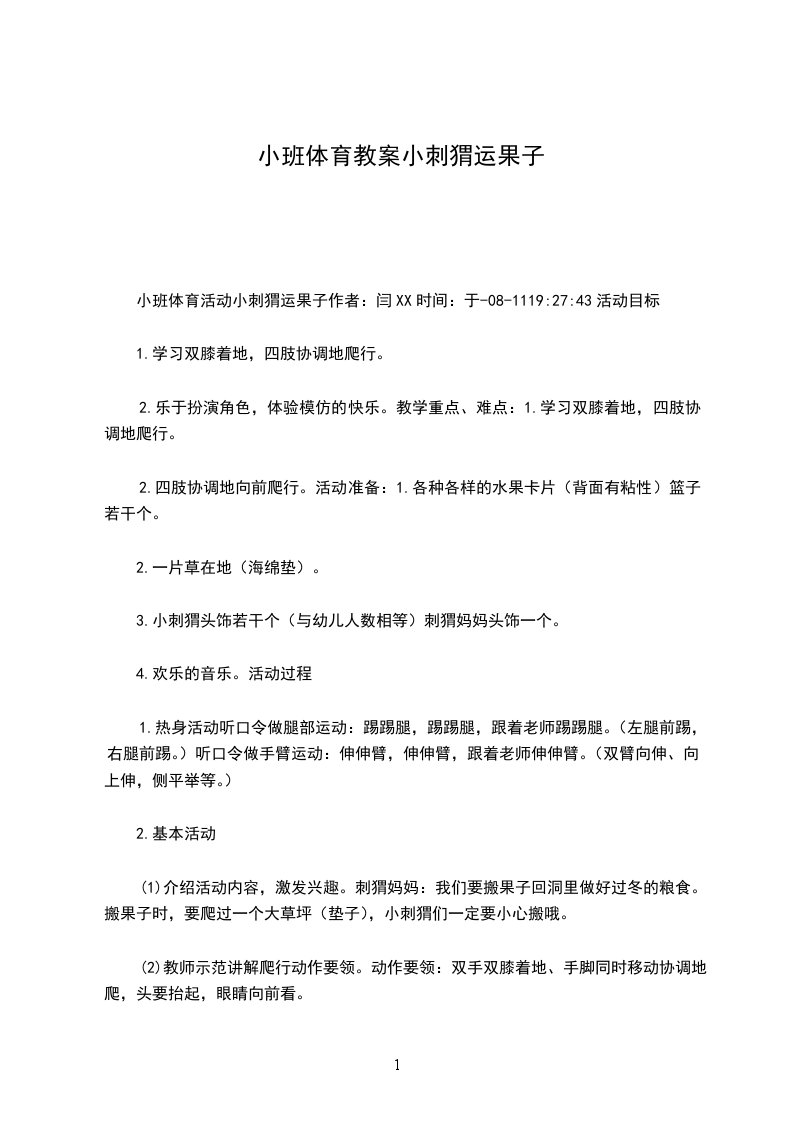 小班体育教案小刺猬运果子

小班体育活动小刺猬运果子作者：闫XX 时间：于-08-1119:27:43 活动目标

1.学习双膝着地，四肢协调地爬行。

2.乐于扮演角色，体验模仿的快乐。教学重点、难点：1.学习双膝着地，四肢协调地爬行。

2.四肢协调地向前爬行。活动准备：1.各种各样的水果卡片（背面有粘性）篮子若干个。

2.一片草在地（海绵垫）。

3.小刺猬头饰若干个（与幼儿人数相等）刺猬妈妈头饰一个。

4.欢乐的音乐。活动过程

1.热身活动听口令做腿部运动：踢踢腿，踢踢腿，跟着老师踢踢腿。（左腿前踢，右腿前踢。）听口令做手臂运动：伸伸臂，伸伸臂，跟着老师伸伸臂。（双臂向伸、向上伸，侧平举等。）

2.基本活动

⑴介绍活动内容，激发兴趣。刺猬妈妈：我们要搬果子回洞里做好过冬的粮食。搬果子时，要爬过一个大草坪（垫子），小刺猬们一定要小心搬哦。

⑵教师示范讲解爬行动作要领。动作要领：双手双膝着地、手脚同时移动协调地爬，头要抬起，眼睛向前看。

1